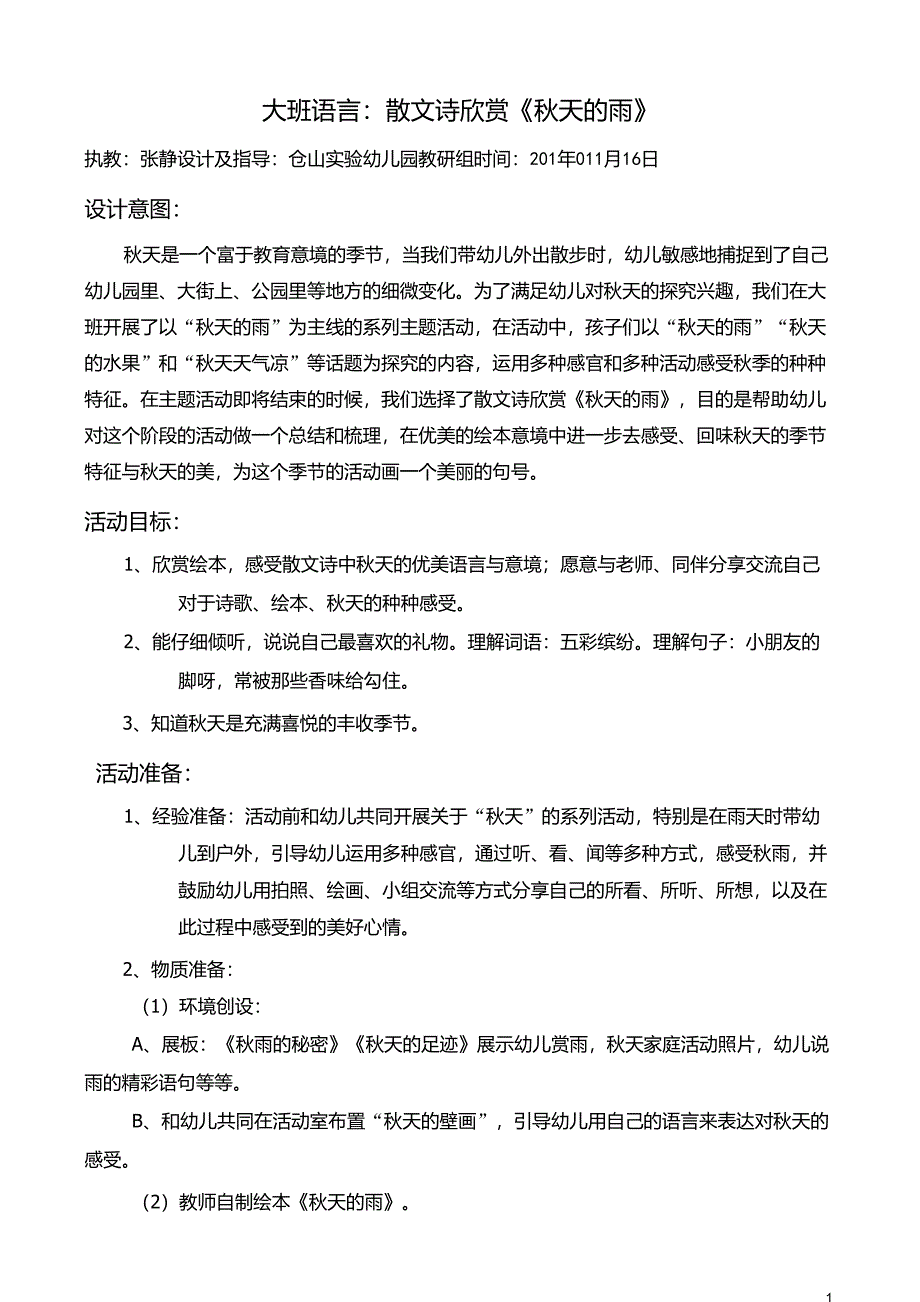 大班语言：散文诗欣赏《秋天的雨》

执教：张静设计及指导：仓山实验幼儿园教研组时间：201年011月16日

设计意图：

秋天是一个富于教育意境的季节，当我们带幼儿外出散步时，幼儿敏感地捕捉到了自己幼儿园里、大街上、公园里等地方的细微变化。为了满足幼儿对秋天的探究兴趣，我们在大班开展了以“秋天的雨”为主线的系列主题活动，在活动中，孩子们以“秋天的雨”“秋天的水果”和“秋天天气凉”等话题为探究的内容，运用多种感官和多种活动感受秋季的种种特征。在主题活动即将结束的时候，我们选择了散文诗欣赏《秋天的雨》，目的是帮助幼儿对这个阶段的活动做一个总结和梳理，在优美的绘本意境中进一步去感受、回味秋天的季节特征与秋天的美，为这个季节的活动画一个美丽的句号。

活动目标：

1、欣赏绘本，感受散文诗中秋天的优美语言与意境；愿意与老师、同伴分享交流自己对于诗歌、绘本、秋天的种种感受。

2、能仔细倾听，说说自己最喜欢的礼物。理解词语：五彩缤纷。理解句子：小朋友的脚呀，常被那些香味给勾住。

3、知道秋天是充满喜悦的丰收季节。

活动准备：

1、经验准备：活动前和幼儿共同开展关于“秋天”的系列活动，特别是在雨天时带幼儿到户外，引导幼儿运用多种感官，通过听、看、闻等多种方式，感受秋雨，并鼓励幼儿用拍照、绘画、小组交流等方式分享自己的所看、所听、所想，以及在此过程中感受到的美好心情。

2、物质准备：

（1）环境创设：

A、展板：《秋雨的秘密》《秋天的足迹》展示幼儿赏雨，秋天家庭活动照片，幼儿说雨的精彩语句等等。

B、和幼儿共同在活动室布置“秋天的壁画”，引导幼儿用自己的语言来表达对秋天的感受。

（2）教师自制绘本《秋天的雨》。

1